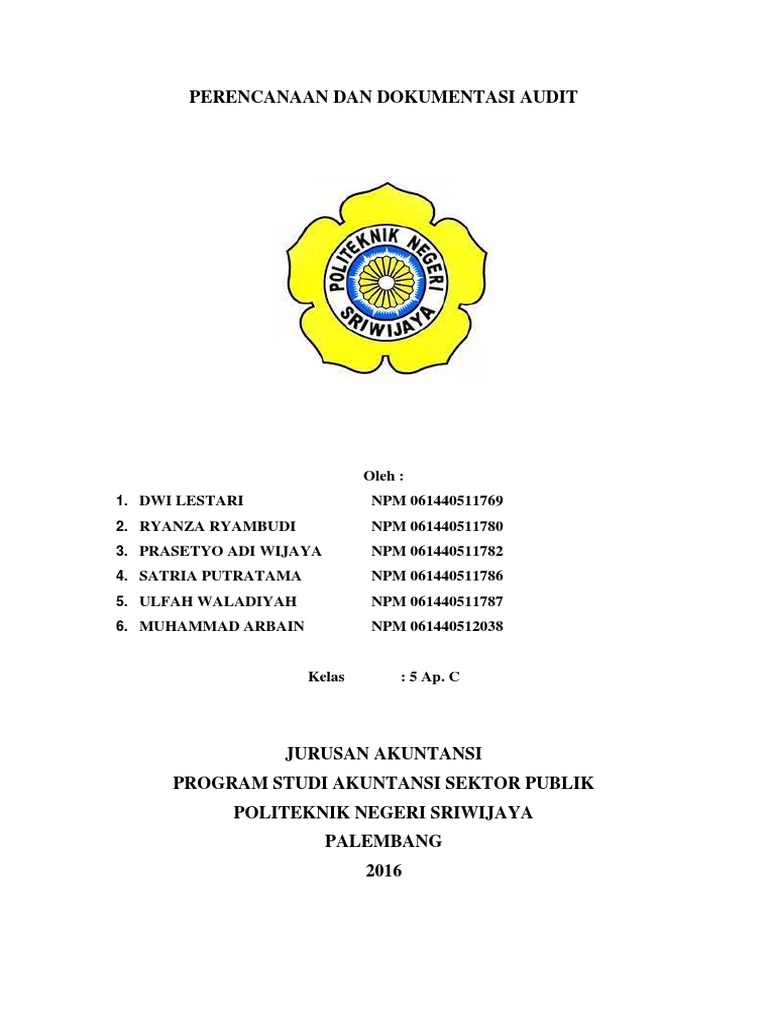 PERENCANAAN DAN DOKUMENTASI AUDIT

POLITEKNIK NEGERI SRIWIJAYA

Oleh :

1. DWI LESTARI NPM 061440511769
2. RYANZA RYAMBUDI NPM 061440511780
3. PRASETYO ADI WIJAYA NPM 061440511782
4. SATRIA PUTRATAMA NPM 061440511786
5. ULFAH WALADIYAH NPM 061440511787
6. MUHAMMAD ARBAIN NPM 061440512038

Kelas : 5 Ap. C

JURUSAN AKUNTANSI
PROGRAM STUDI AKUNTANSI SEKTOR PUBLIK
POLITEKNIK NEGERI SRIWIJAYA
PALEMBANG
2016